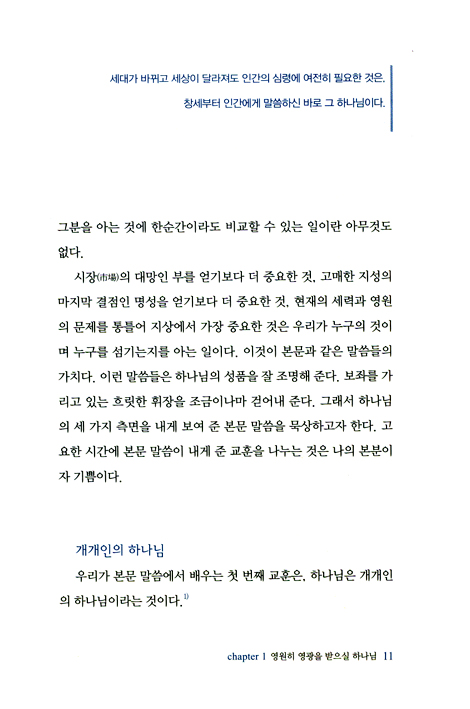 세대가 바뀌고 세상이 달라져도 인간의 심령에 여전히 필요한 것은, 창세부터 인간에게 말씀하신 바로 그 하나님이다.

그분을 아는 것에 한순간이라도 비교할 수 있는 일이란 아무것도 없다.

시장(市場)의 대망인 부를 얻기보다 더 중요한 것, 고매한 지성의 마지막 결점인 명성을 얻기보다 더 중요한 것, 현재의 세력과 영원의 문제를 통틀어 지상에서 가장 중요한 것은 우리가 누구의 것이며 누구를 섬기는지를 아는 일이다. 이것이 본문과 같은 말씀들의 가치다. 이런 말씀들은 하나님의 성품을 잘 조명해 준다. 보좌를 가리고 있는 흐릿한 휘장을 조금이나마 걷어내 준다. 그래서 하나님의 세 가지 측면을 내게 보여 준 본문 말씀을 묵상하고자 한다. 고요한 시간에 본문 말씀이 내게 준 교훈을 나누는 것은 나의 본분이자 기쁨이다.

개개인의 하나님

우리가 본문 말씀에서 배우는 첫 번째 교훈은, 하나님은 개개인의 하나님이라는 것이다.$^{1)}$

chapter 1 영원히 영광을 받으실 하나님 11